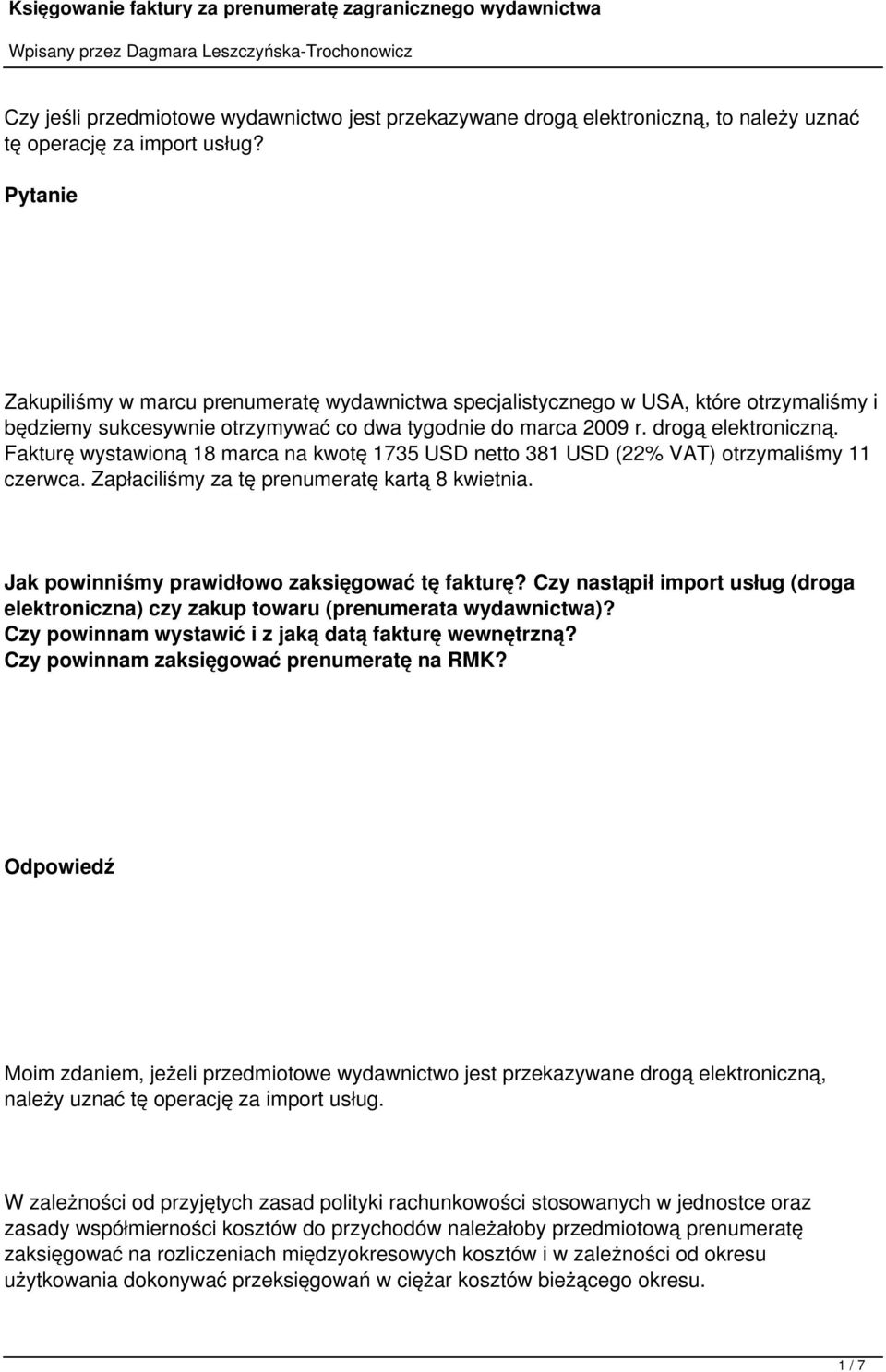 Księgowanie faktury za prenumeratę zagranicznego wydawnictwa

Wpisany przez Dagmara Leszczyńska-Trochonowicz

Czy jeśli przedmiotowe wydawnictwo jest przekazywane drogą elektroniczną, to należy uznać tę operację za import usług?

Pytanie

Zakupiliśmy w marcu prenumeratę wydawnictwa specjalistycznego w USA, które otrzymaliśmy i będziemy sukcesywnie otrzymywać co dwa tygodnie do marca 2009 r. drogą elektroniczną. Fakturę wystawioną 18 marca na kwotę 1735 USD netto 381 USD (22% VAT) otrzymaliśmy 11 czerwca. Zapłaciliśmy za tę prenumeratę kartą 8 kwietnia.

Jak powinniśmy prawidłowo zaksięgować tę fakturę? Czy nastąpił import usług (droga elektroniczna) czy zakup towaru (prenumerata wydawnictwa)?
Czy powinnam wystawić i z jaką datą fakturę wewnętrzną?
Czy powinnam zaksięgować prenumeratę na RMK?

Odpowiedź

Moim zdaniem, jeżeli przedmiotowe wydawnictwo jest przekazywane drogą elektroniczną, należy uznać tę operację za import usług.

W zależności od przyjętych zasad polityki rachunkowości stosowanych w jednostce oraz zasady współmierności kosztów do przychodów należałoby przedmiotową prenumeratę zaksięgować na rozliczeniach międzyokresowych kosztów i w zależności od okresu użytkowania dokonywać przeksięgowań w ciężar kosztów bieżącego okresu.

1 / 7